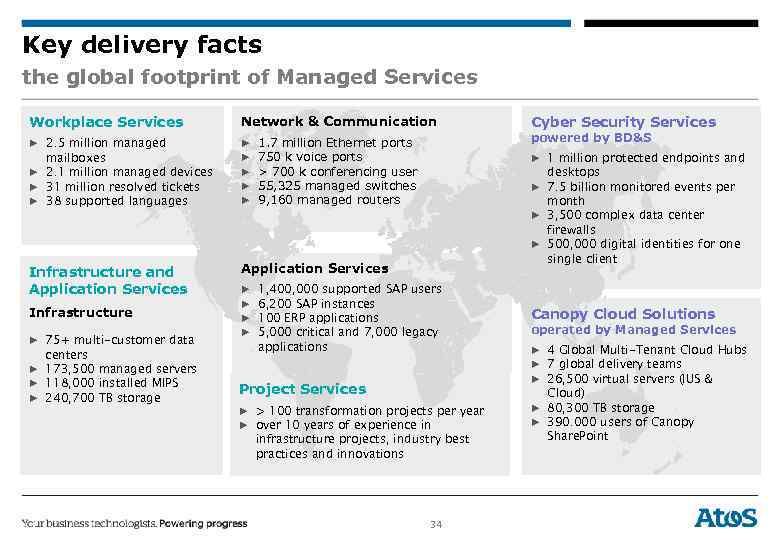 Key delivery facts
the global footprint of Managed Services

Workplace Services
► 2.5 million managed mailboxes
► 2.1 million managed devices
► 31 million resolved tickets
► 38 supported languages

Infrastructure and Application Services
Infrastructure
► 75+ multi-customer data centers
► 173,500 managed servers
► 118,000 installed MIPS
► 240,700 TB storage

Network & Communication
► 1.7 million Ethernet ports
► 750 k voice ports
► > 700 k conferencing user
► 55,325 managed switches
► 9,160 managed routers

Application Services
► 1,400,000 supported SAP users
► 6,200 SAP instances
► 100 ERP applications
► 5,000 critical and 7,000 legacy applications

Project Services
► > 100 transformation projects per year
► over 10 years of experience in infrastructure projects, industry best practices and innovations

Cyber Security Services
powered by BD&S
► 1 million protected endpoints and desktops
► 7.5 billion monitored events per month
► 3,500 complex data center firewalls
► 500,000 digital identities for one single client

Canopy Cloud Solutions
operated by Managed Services
► 4 Global Multi-Tenant Cloud Hubs
► 7 global delivery teams
► 26,500 virtual servers (IUS & Cloud)
► 80,300 TB storage
► 390.000 users of Canopy SharePoint

Your business technologists. Powering progress
34
Atos